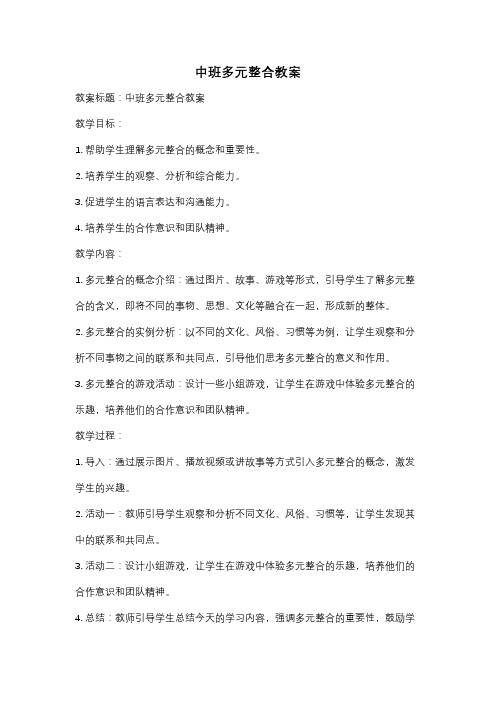 中班多元整合教案

教案标题：中班多元整合教案

教学目标：

1. 帮助学生理解多元整合的概念和重要性。

2. 培养学生的观察、分析和综合能力。

3. 促进学生的语言表达和沟通能力。

4. 培养学生的合作意识和团队精神。

教学内容：

1. 多元整合的概念介绍：通过图片、故事、游戏等形式，引导学生了解多元整合的含义，即将不同的事物、思想、文化等融合在一起，形成新的整体。

2. 多元整合的实例分析：以不同的文化、风俗、习惯等为例，让学生观察和分析不同事物之间的联系和共同点，引导他们思考多元整合的意义和作用。

3. 多元整合的游戏活动：设计一些小组游戏，让学生在游戏中体验多元整合的乐趣，培养他们的合作意识和团队精神。

教学过程：

1. 导入：通过展示图片、播放视频或讲故事等方式引入多元整合的概念，激发学生的兴趣。

2. 活动一：教师引导学生观察和分析不同文化、风俗、习惯等，让学生发现其中的联系和共同点。

3. 活动二：设计小组游戏，让学生在游戏中体验多元整合的乐趣，培养他们的合作意识和团队精神。

4. 总结：教师引导学生总结今天的学习内容，强调多元整合的重要性，鼓励学